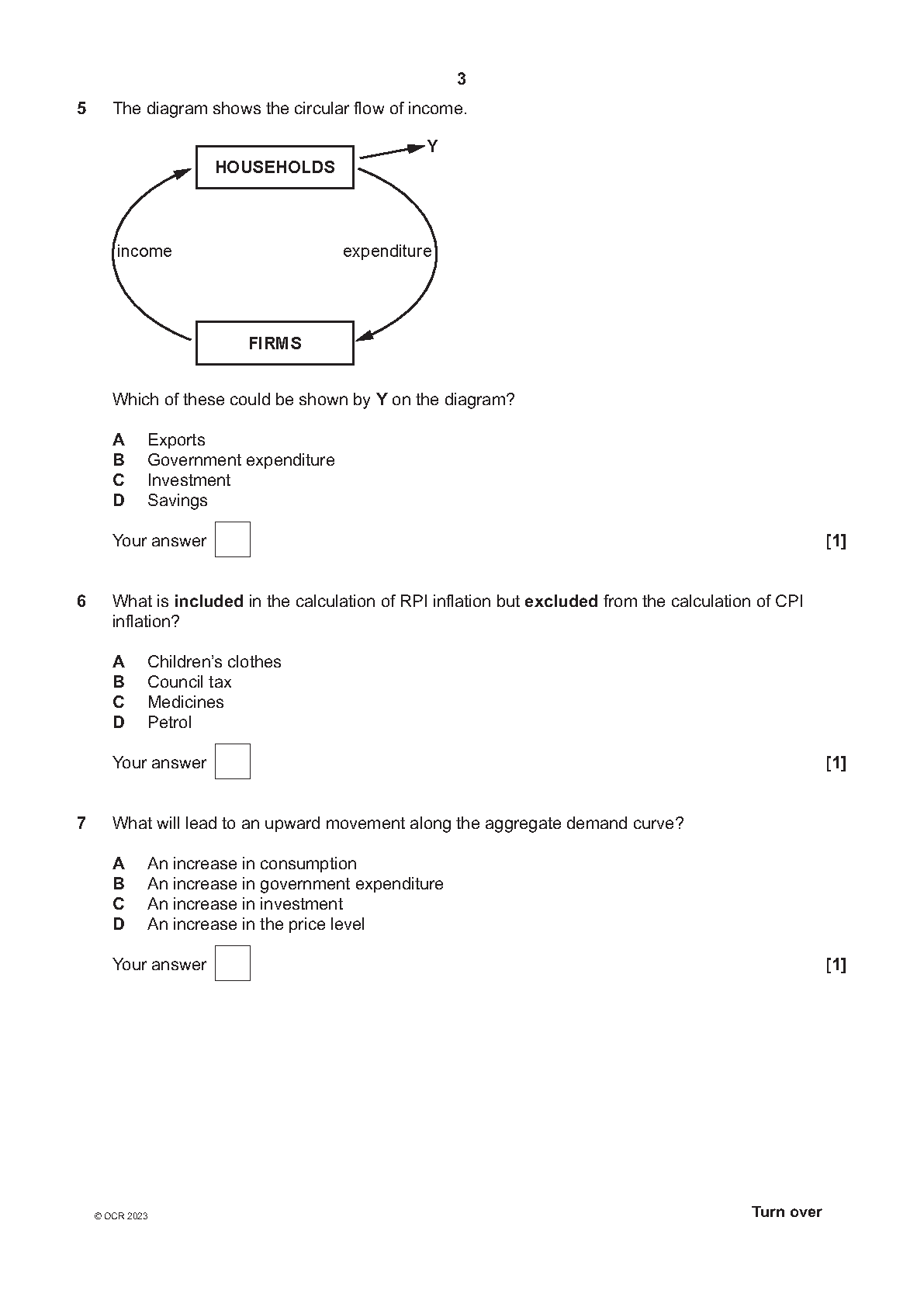 3

5 The diagram shows the circular flow of income.

HOUSEHOLDS

Y

income

expenditure

FIRMS

Which of these could be shown by Y on the diagram?

A Exports
B Government expenditure
C Investment
D Savings

Your answer ☐ [1]

6 What is included in the calculation of RPI inflation but excluded from the calculation of CPI inflation?

A Children's clothes
B Council tax
C Medicines
D Petrol

Your answer ☐ [1]

7 What will lead to an upward movement along the aggregate demand curve?

A An increase in consumption
B An increase in government expenditure
C An increase in investment
D An increase in the price level

Your answer ☐ [1]

© OCR 2023

Turn over